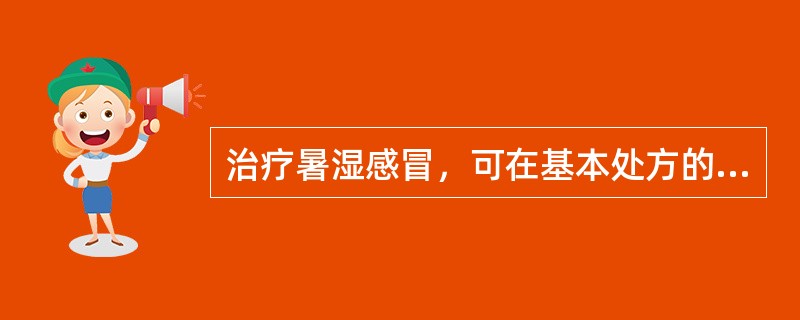 治疗暑湿感冒，可在基本处方的...